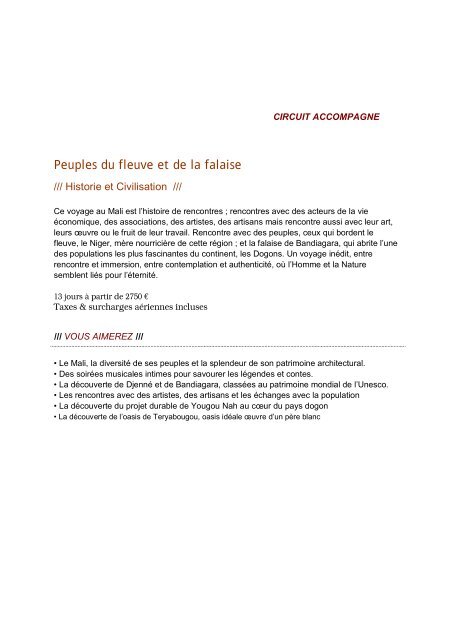 CIRCUIT ACCOMPAGNE

Peuples du fleuve et de la falaise

/// Historie et Civilisation ///

Ce voyage au Mali est l'histoire de rencontres ; rencontres avec des acteurs de la vie économique, des associations, des artistes, des artisans mais rencontre aussi avec leur art, leurs œuvre ou le fruit de leur travail. Rencontre avec des peuples, ceux qui bordent le fleuve, le Niger, mère nourricière de cette région ; et la falaise de Bandiagara, qui abrite l'une des populations les plus fascinantes du continent, les Dogons. Un voyage inédit, entre rencontre et immersion, entre contemplation et authenticité, où l'Homme et la Nature semblent liés pour l'éternité.

13 jours à partir de 2750 €
Taxes & surcharges aériennes incluses

/// VOUS AIMEREZ ///

• Le Mali, la diversité de ses peuples et la splendeur de son patrimoine architectural.
• Des soirées musicales intimes pour savourer les légendes et contes.
• La découverte de Djenné et de Bandiagara, classées au patrimoine mondial de l'Unesco.
• Les rencontres avec des artistes, des artisans et les échanges avec la population
• La découverte du projet durable de Yougou Nah au cœur du pays dogon
• La découverte de l'oasis de Teryabougou, oasis idéale œuvre d'un père blanc